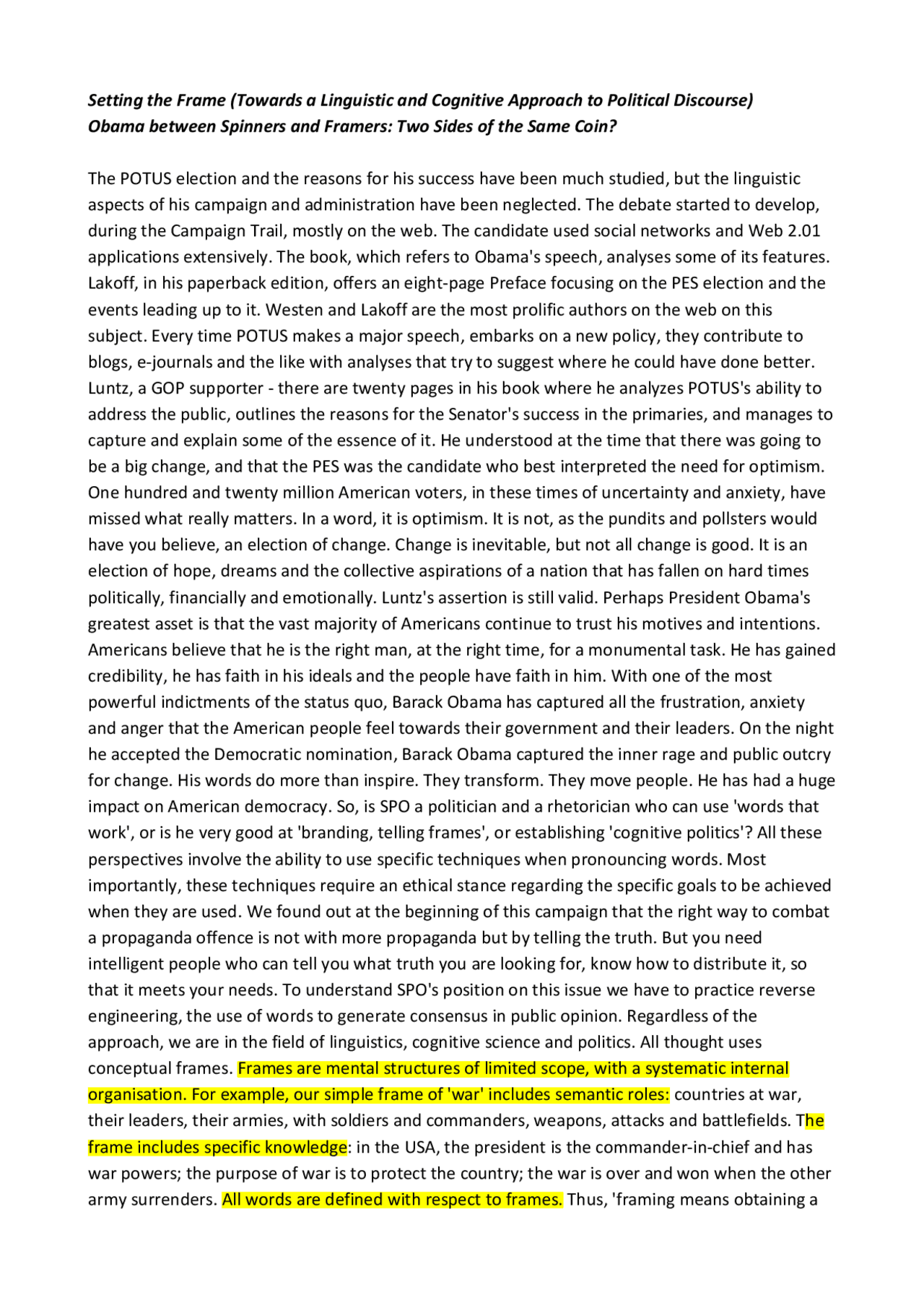 Setting the Frame (Towards a Linguistic and Cognitive Approach to Political Discourse)
Obama between Spinners and Framers: Two Sides of the Same Coin?

The POTUS election and the reasons for his success have been much studied, but the linguistic aspects of his campaign and administration have been neglected. The debate started to develop, during the Campaign Trail, mostly on the web. The candidate used social networks and Web 2.01 applications extensively. The book, which refers to Obama's speech, analyses some of its features. Lakoff, in his paperback edition, offers an eight-page Preface focusing on the PES election and the events leading up to it. Westen and Lakoff are the most prolific authors on the web on this subject. Every time POTUS makes a major speech, embarks on a new policy, they contribute to blogs, e-journals and the like with analyses that try to suggest where he could have done better. Luntz, a GOP supporter - there are twenty pages in his book where he analyzes POTUS's ability to address the public, outlines the reasons for the Senator's success in the primaries, and manages to capture and explain some of the essence of it. He understood at the time that there was going to be a big change, and that the PES was the candidate who best interpreted the need for optimism. One hundred and twenty million American voters, in these times of uncertainty and anxiety, have missed what really matters. In a word, it is optimism. It is not, as the pundits and pollsters would have you believe, an election of change. Change is inevitable, but not all change is good. It is an election of hope, dreams and the collective aspirations of a nation that has fallen on hard times politically, financially and emotionally. Luntz's assertion is still valid. Perhaps President Obama's greatest asset is that the vast majority of Americans continue to trust his motives and intentions. Americans believe that he is the right man, at the right time, for a monumental task. He has gained credibility, he has faith in his ideals and the people have faith in him. With one of the most powerful indictments of the status quo, Barack Obama has captured all the frustration, anxiety and anger that the American people feel towards their government and their leaders. On the night he accepted the Democratic nomination, Barack Obama captured the inner rage and public outcry for change. His words do more than inspire. They transform. They move people. He has had a huge impact on American democracy. So, is SPO a politician and a rhetorician who can use 'words that work', or is he very good at 'branding, telling frames', or establishing 'cognitive politics'? All these perspectives involve the ability to use specific techniques when pronouncing words. Most importantly, these techniques require an ethical stance regarding the specific goals to be achieved when they are used. We found out at the beginning of this campaign that the right way to combat a propaganda offence is not with more propaganda but by telling the truth. But you need intelligent people who can tell you what truth you are looking for, know how to distribute it, so that it meets your needs. To understand SPO's position on this issue we have to practice reverse engineering, the use of words to generate consensus in public opinion. Regardless of the approach, we are in the field of linguistics, cognitive science and politics. All thought uses conceptual frames. Frames are mental structures of limited scope, with a systematic internal organisation. For example, our simple frame of 'war' includes semantic roles: countries at war, their leaders, their armies, with soldiers and commanders, weapons, attacks and battlefields. The frame includes specific knowledge: in the USA, the president is the commander-in-chief and has war powers; the purpose of war is to protect the country; the war is over and won when the other army surrenders. All words are defined with respect to frames. Thus, 'framing means obtaining a